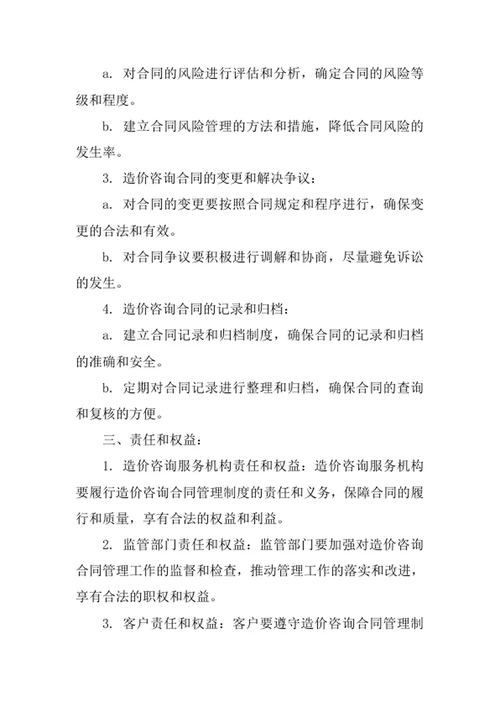 a. 对合同的风险进行评估和分析，确定合同的风险等级和程度。

b. 建立合同风险管理的方法和措施，降低合同风险的发生率。

3. 造价咨询合同的变更和解决争议：

a. 对合同的变更要按照合同规定和程序进行，确保变更的合法和有效。

b. 对合同争议要积极进行调解和协商，尽量避免诉讼的发生。

4. 造价咨询合同的记录和归档：

a. 建立合同记录和归档制度，确保合同的记录和归档的准确和安全。

b. 定期对合同记录进行整理和归档，确保合同的查询和复核的方便。

三、责任和权益：

1. 造价咨询服务机构责任和权益：造价咨询服务机构要履行造价咨询合同管理制度的责任和义务，保障合同的履行和质量，享有合法的权益和利益。

2. 监管部门责任和权益：监管部门要加强对造价咨询合同管理工作的监督和检查，推动管理工作的落实和改进，享有合法的职权和权益。

3. 客户责任和权益：客户要遵守造价咨询合同管理制